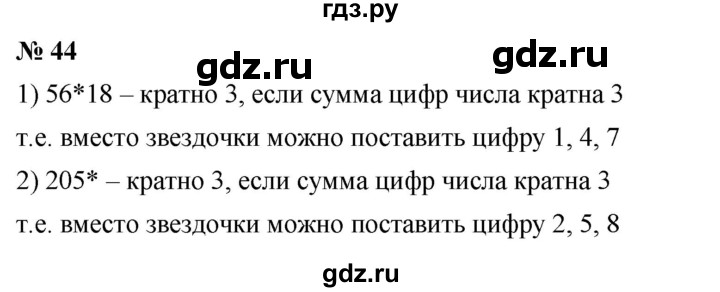 гдз.ру

№ 44 gdz.ru gdz.ru

1) 56*18 – кратно 3, если сумма цифр числа кратна 3

т.е. вместо звездочки можно поставить цифру 1, 4, 7

2) 205* – кратно 3, если сумма цифр числа кратна 3

т.е. вместо звездочки можно поставить цифру 2, 5, 8

gdz.ru